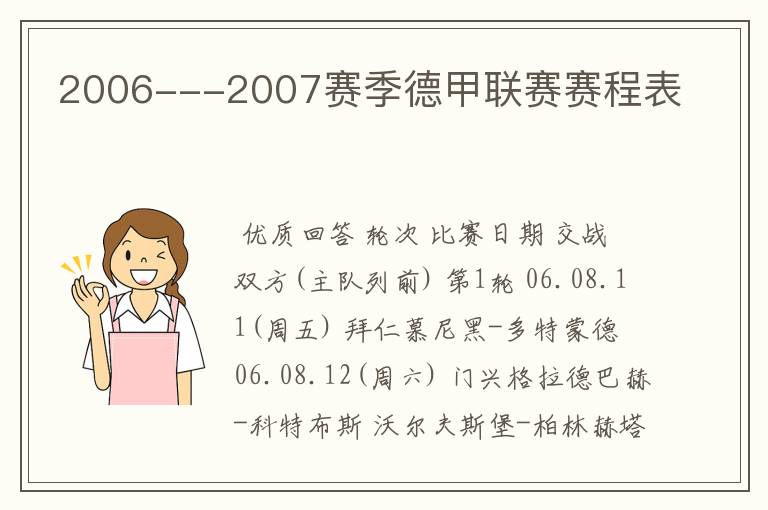 2006---2007赛季德甲联赛赛程表

优质回答 轮次 比赛日期 交战双方(主队列前) 第1轮 06.08.11(周五) 拜仁慕尼黑-多特蒙德 06.08.12(周六) 门兴格拉德巴赫-科特布斯 沃尔夫斯堡-柏林赫塔